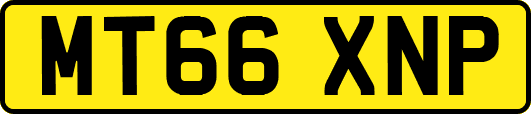 MT66 XNP